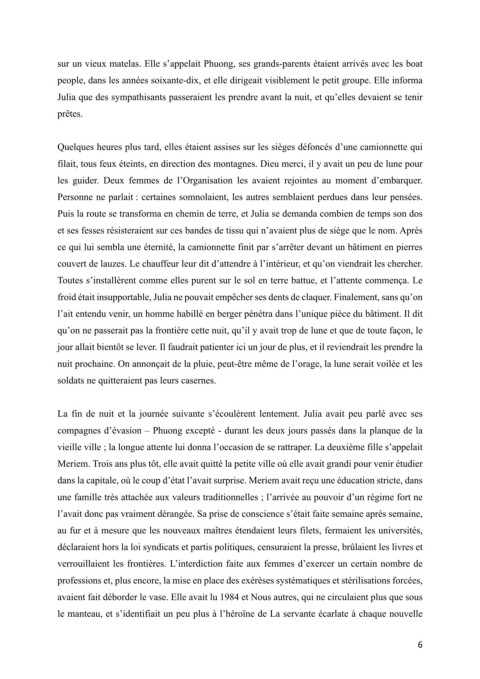 sur un vieux matelas. Elle s'appelait Phuong, ses grands-parents étaient arrivés avec les boat people, dans les années soixante-dix, et elle dirigeait visiblement le petit groupe. Elle informa Julia que des sympathisants passeraient les prendre avant la nuit, et qu'elles devaient se tenir prêtes.

Quelques heures plus tard, elles étaient assises sur les sièges défoncés d'une camionnette qui filait, tous feux éteints, en direction des montagnes. Dieu merci, il y avait un peu de lune pour les guider. Deux femmes de l'Organisation les avaient rejointes au moment d'embarquer. Personne ne parlait : certaines somnolaient, les autres semblaient perdues dans leur pensées. Puis la route se transforma en chemin de terre, et Julia se demanda combien de temps son dos et ses fesses résisteraient sur ces bandes de tissu qui n'avaient plus de siège que le nom. Après ce qui lui sembla une éternité, la camionnette finit par s'arrêter devant un bâtiment en pierres couvert de lauzes. Le chauffeur leur dit d'attendre à l'intérieur, et qu'on viendrait les chercher. Toutes s'installèrent comme elles purent sur le sol en terre battue, et l'attente commença. Le froid était insupportable, Julia ne pouvait empêcher ses dents de claquer. Finalement, sans qu'on l'ait entendu venir, un homme habillé en berger pénétra dans l'unique pièce du bâtiment. Il dit qu'on ne passerait pas la frontière cette nuit, qu'il y avait trop de lune et que de toute façon, le jour allait bientôt se lever. Il faudrait patienter ici un jour de plus, et il reviendrait les prendre la nuit prochaine. On annonçait de la pluie, peut-être même de l'orage, la lune serait voilée et les soldats ne quitteraient pas leurs casernes.

La fin de nuit et la journée suivante s'écoulèrent lentement. Julia avait peu parlé avec ses compagnes d'évasion – Phuong excepté - durant les deux jours passés dans la planque de la vieille ville ; la longue attente lui donna l'occasion de se rattraper. La deuxième fille s'appelait Meriem. Trois ans plus tôt, elle avait quitté la petite ville où elle avait grandi pour venir étudier dans la capitale, où le coup d'état l'avait surprise. Meriem avait reçu une éducation stricte, dans une famille très attachée aux valeurs traditionnelles ; l'arrivée au pouvoir d'un régime fort ne l'avait donc pas vraiment dérangée. Sa prise de conscience s'était faite semaine après semaine, au fur et à mesure que les nouveaux maîtres étendaient leurs filets, fermaient les universités, déclaraient hors la loi syndicats et partis politiques, censuraient la presse, brûlaient les livres et verrouillaient les frontières. L'interdiction faite aux femmes d'exercer un certain nombre de professions et, plus encore, la mise en place des exérèses systématiques et stérilisations forcées, avaient fait déborder le vase. Elle avait lu 1984 et Nous autres, qui ne circulaient plus que sous le manteau, et s'identifiait un peu plus à l'héroïne de La servante écarlate à chaque nouvelle

6